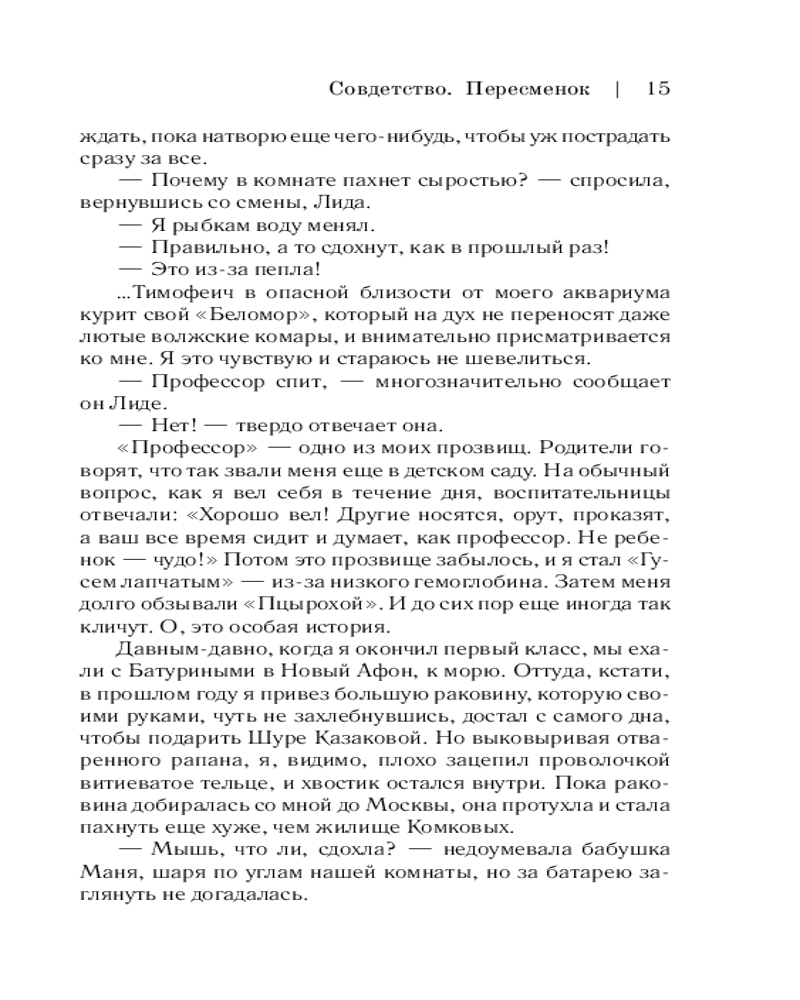 Совдетство. Пересменок | 15

ждать, пока натворю еще чего-нибудь, чтобы уж пострадать сразу за все.

— Почему в комнате пахнет сыростью? — спросила, вернувшись со смены, Лида.

— Я рыбкам воду менял.

— Правильно, а то сдохнут, как в прошлый раз!

— Это из-за пепла!

...Тимофеич в опасной близости от моего аквариума курит свой «Беломор», который на дух не переносят даже лютые волжские комары, и внимательно присматривается ко мне. Я это чувствую и стараюсь не шевелиться.

— Профессор спит, — многозначительно сообщает он Лиде.

— Нет! — твердо отвечает она.

«Профессор» — одно из моих прозвищ. Родители говорят, что так звали меня еще в детском саду. На обычный вопрос, как я вел себя в течение дня, воспитательницы отвечали: «Хорошо вел! Другие носятся, орут, проказят, а ваш все время сидит и думает, как профессор. Не ребенок — чудо!» Потом это прозвище забылось, и я стал «Гусем лапчатым» — из-за низкого гемоглобина. Затем меня долго обзывали «Пцырохой». И до сих пор еще иногда так кличут. О, это особая история.

Давным-давно, когда я окончил первый класс, мы ехали с Батуриными в Новый Афон, к морю. Оттуда, кстати, в прошлом году я привез большую раковину, которую своими руками, чуть не захлебнувшись, достал с самого дна, чтобы подарить Шуре Казаковой. Но выковыривая отваренного рапана, я, видимо, плохо зацепил проволочкой витиеватое тельце, и хвостик остался внутри. Пока раковина добиралась со мной до Москвы, она протухла и стала пахнуть еще хуже, чем жилище Комковых.

— Мышь, что ли, сдохла? — недоумевала бабушка Маня, шаря по углам нашей комнаты, но за батарею заглянуть не догадалась.